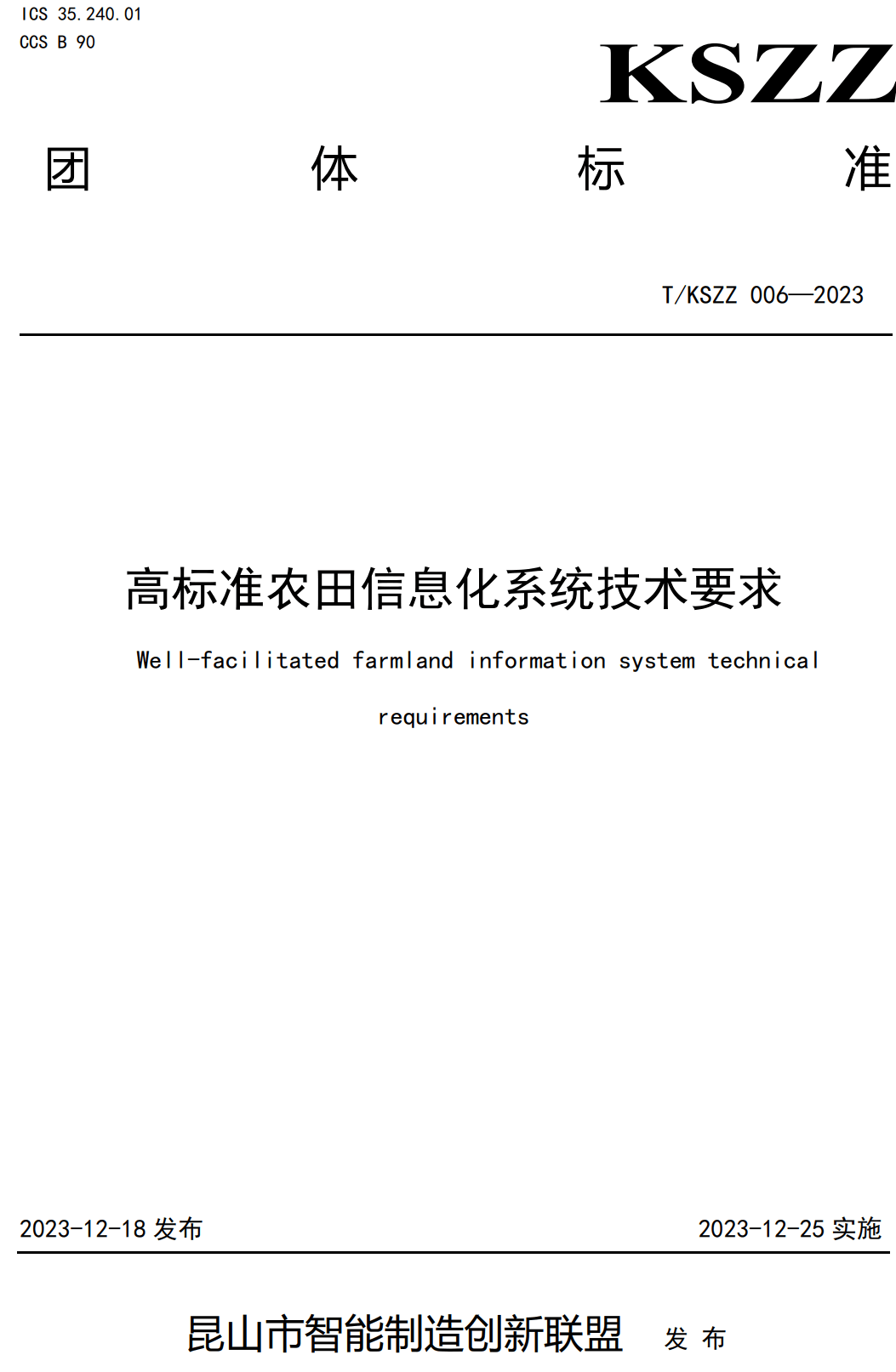 ICS 35.240.01
CCS B 90

KSZZ

团 体 标 准

T/KSZZ 006—2023

高标准农田信息化系统技术要求

Well-facilitated farmland information system technical requirements

2023-12-18 发布

2023-12-25 实施

昆山市智能制造创新联盟 发 布